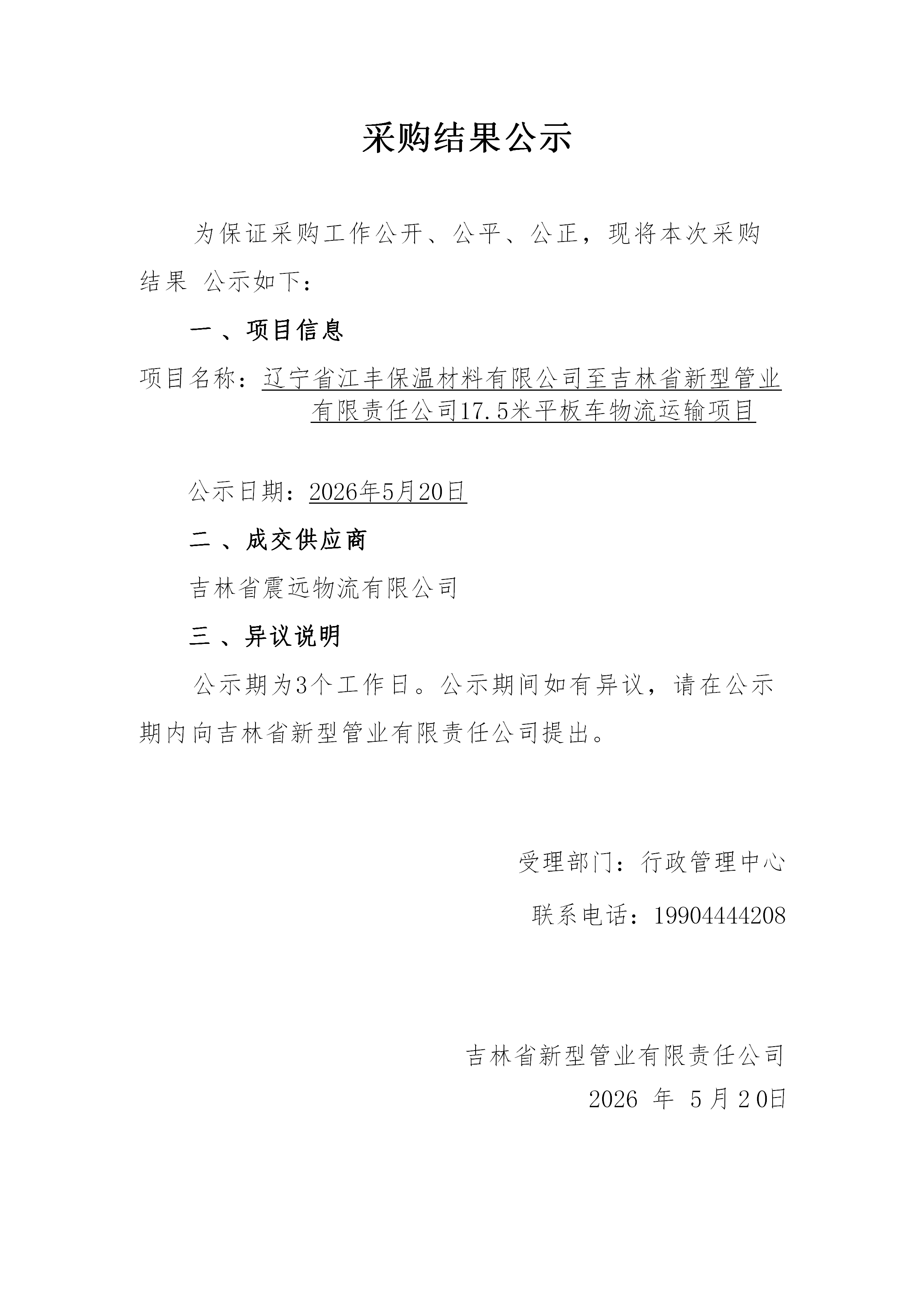 采购结果公示

为保证采购工作公开、公平、公正，现将本次采购结果 公示如下：

一 、项目信息

项目名称：辽宁省江丰保温材料有限公司至吉林省新型管业有限责任公司17.5米平板车物流运输项目

公示日期：2026年5月20日

二 、成交供应商

吉林省震远物流有限公司

三 、异议说明

公示期为3个工作日。公示期间如有异议，请在公示期内向吉林省新型管业有限责任公司提出。

受理部门：行政管理中心

联系电话：19904444208

吉林省新型管业有限责任公司

2026 年 5月20日